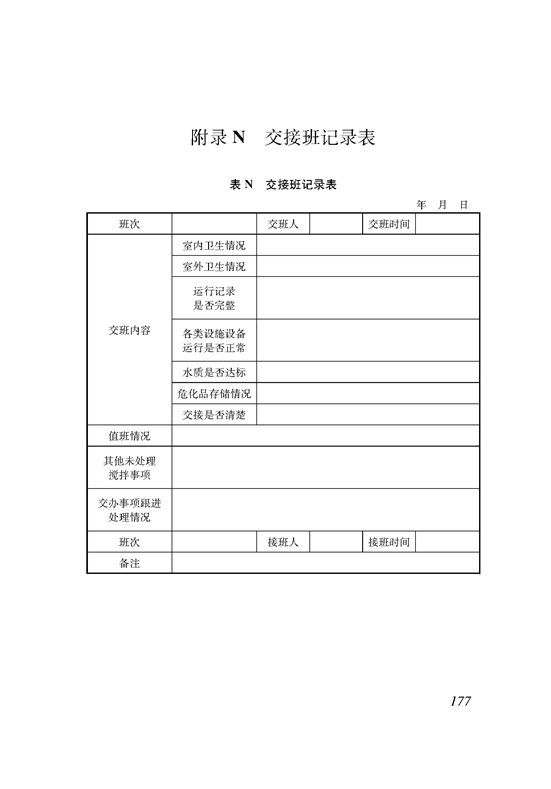 附录 N　交接班记录表

表 N　交接班记录表

年　月　日

| 班次 | | 交班人 | | 交班时间 | |
|---|---|---|---|---|---|
| 交班内容 | 室内卫生情况 | | | | |
| | 室外卫生情况 | | | | |
| | 运行记录是否完整 | | | | |
| | 各类设施设备运行是否正常 | | | | |
| | 水质是否达标 | | | | |
| | 危化品存储情况 | | | | |
| | 交接是否清楚 | | | | |
| 值班情况 | | | | | |
| 其他未处理搅拌事项 | | | | | |
| 交办事项跟进处理情况 | | | | | |
| 班次 | | 接班人 | | 接班时间 | |
| 备注 | | | | | |

177